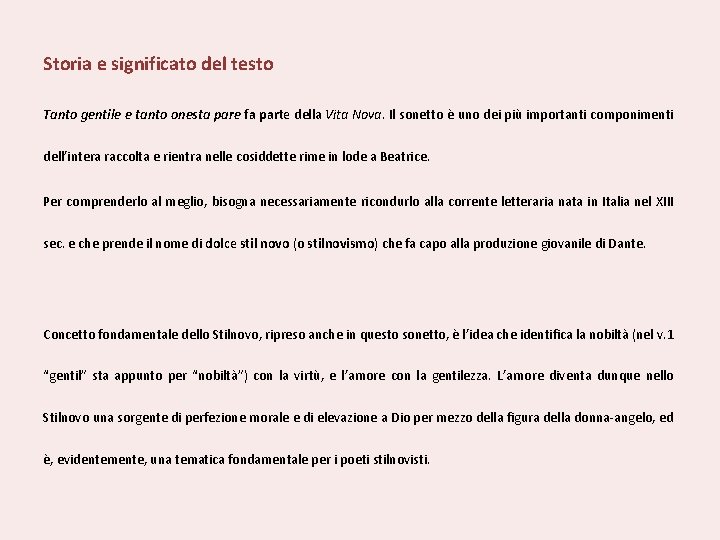 Storia e significato del testo

Tanto gentile e tanto onesta pare fa parte della Vita Nova. Il sonetto è uno dei più importanti componimenti dell'intera raccolta e rientra nelle cosiddette rime in lode a Beatrice.

Per comprenderlo al meglio, bisogna necessariamente ricondurlo alla corrente letteraria nata in Italia nel XIII sec. e che prende il nome di dolce stil novo (o stilnovismo) che fa capo alla produzione giovanile di Dante.

Concetto fondamentale dello Stilnovo, ripreso anche in questo sonetto, è l'idea che identifica la nobiltà (nel v.1 "gentil" sta appunto per "nobiltà") con la virtù, e l'amore con la gentilezza. L'amore diventa dunque nello Stilnovo una sorgente di perfezione morale e di elevazione a Dio per mezzo della figura della donna-angelo, ed è, evidentemente, una tematica fondamentale per i poeti stilnovisti.